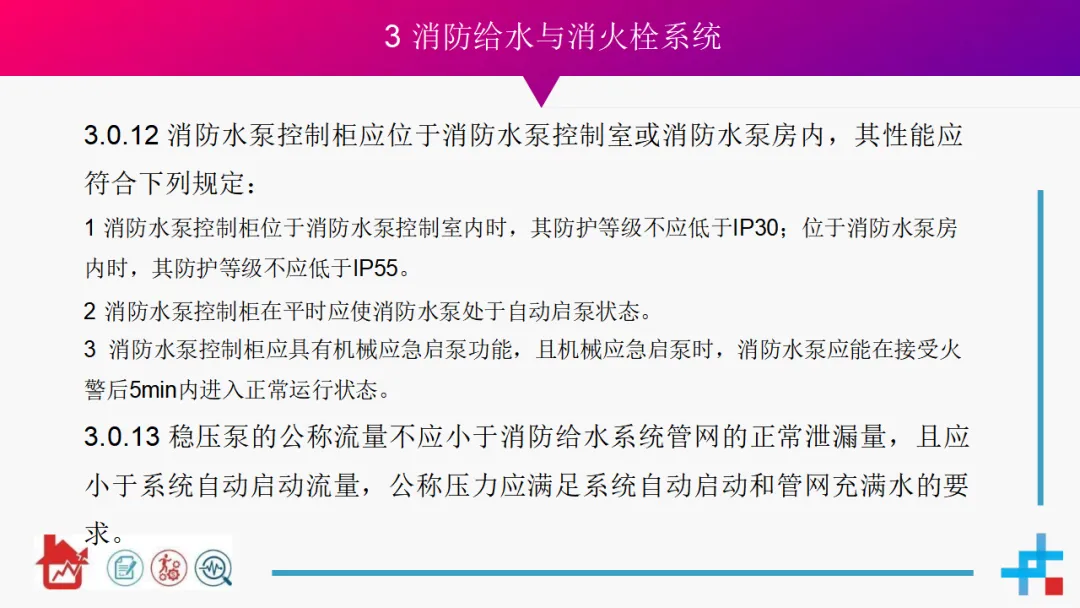 3 消防给水与消火栓系统

3.0.12 消防水泵控制柜应位于消防水泵控制室或消防水泵房内，其性能应符合下列规定：

1 消防水泵控制柜位于消防水泵控制室内时，其防护等级不应低于IP30；位于消防水泵房内时，其防护等级不应低于IP55。

2 消防水泵控制柜在平时应使消防水泵处于自动启泵状态。

3 消防水泵控制柜应具有机械应急启泵功能，且机械应急启泵时，消防水泵应能在接受火警后5min内进入正常运行状态。

3.0.13 稳压泵的公称流量不应小于消防给水系统管网的正常泄漏量，且应小于系统自动启动流量，公称压力应满足系统自动启动和管网充满水的要求。